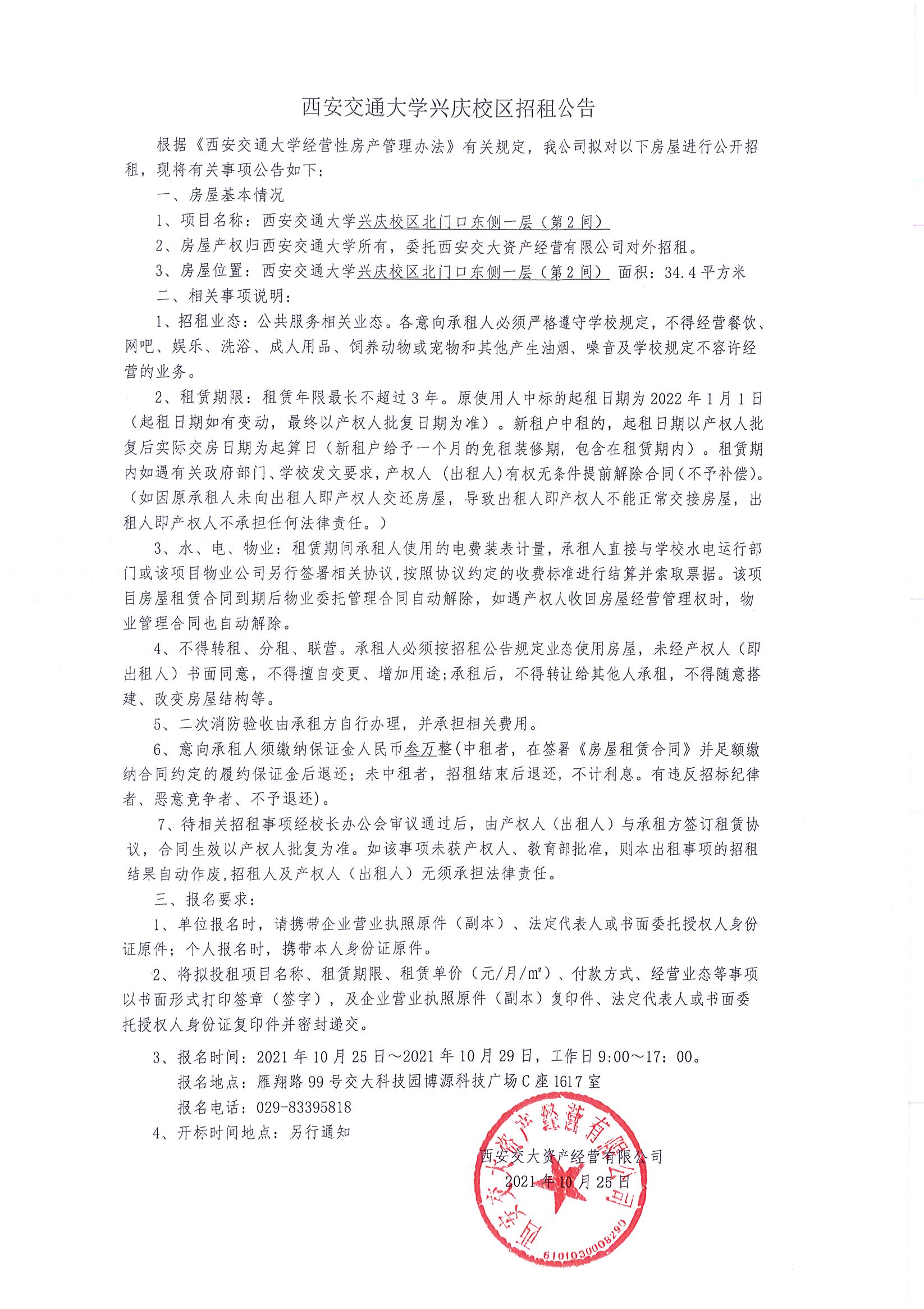 西安交通大学兴庆校区招租公告

根据《西安交通大学经营性房产管理办法》有关规定，我公司拟对以下房屋进行公开招租，现将有关事项公告如下：

一、房屋基本情况

1、项目名称：西安交通大学兴庆校区北门口东侧一层（第2间）

2、房屋产权归西安交通大学所有，委托西安交大资产经营有限公司对外招租。

3、房屋位置：西安交通大学兴庆校区北门口东侧一层（第2间） 面积：34.4平方米

二、相关事项说明：

1、招租业态：公共服务相关业态。各意向承租人必须严格遵守学校规定，不得经营餐饮、网吧、娱乐、洗浴、成人用品、饲养动物或宠物和其他产生油烟、噪音及学校规定不容许经营的业务。

2、租赁期限：租赁年限最长不超过3年。原使用人中标的起租日期为2022年1月1日（起租日期如有变动，最终以产权人批复日期为准）。新租户中租的，起租日期以产权人批复后实际交房日期为起算日（新租户给予一个月的免租装修期，包含在租赁期内）。租赁期内如遇有关政府部门、学校发文要求，产权人（出租人）有权无条件提前解除合同（不予补偿）。（如因原承租人未向出租人即产权人交还房屋，导致出租人即产权人不能正常交接房屋，出租人即产权人不承担任何法律责任。）

3、水、电、物业：租赁期间承租人使用的电费装表计量，承租人直接与学校水电运行部门或该项目物业公司另行签署相关协议，按照协议约定的收费标准进行结算并索取票据。该项目房屋租赁合同到期后物业委托管理合同自动解除，如遇产权人收回房屋经营管理权时，物业管理合同也自动解除。

4、不得转租、分租、联营。承租人必须按招租公告规定业态使用房屋，未经产权人（即出租人）书面同意，不得擅自变更、增加用途;承租后，不得转让给其他人承租，不得随意搭建、改变房屋结构等。

5、二次消防验收由承租方自行办理，并承担相关费用。

6、意向承租人须缴纳保证金人民币叁万整(中租者，在签署《房屋租赁合同》并足额缴纳合同约定的履约保证金后退还；未中租者，招租结束后退还，不计利息。有违反招标纪律者、恶意竞争者、不予退还)。

7、待相关招租事项经校长办公会审议通过后，由产权人（出租人）与承租方签订租赁协议，合同生效以产权人批复为准。如该事项未获产权人、教育部批准，则本出租事项的招租结果自动作废,招租人及产权人（出租人）无须承担法律责任。

三、报名要求：

1、单位报名时，请携带企业营业执照原件（副本）、法定代表人或书面委托授权人身份证原件；个人报名时，携带本人身份证原件。

2、将拟投租项目名称、租赁期限、租赁单价（元/月/m²）、付款方式、经营业态等事项以书面形式打印签章（签字），及企业营业执照原件（副本）复印件、法定代表人或书面委托授权人身份证复印件并密封递交。

3、报名时间：2021年10月25日～2021年10月29日，工作日9:00～17：00。
报名地点：雁翔路99号交大科技园博源科技广场C座1617室
报名电话：029-83395818

4、开标时间地点：另行通知

西安交大资产经营有限公司
2021年10月25日

西安交大资产经营有限公司
6101030008290